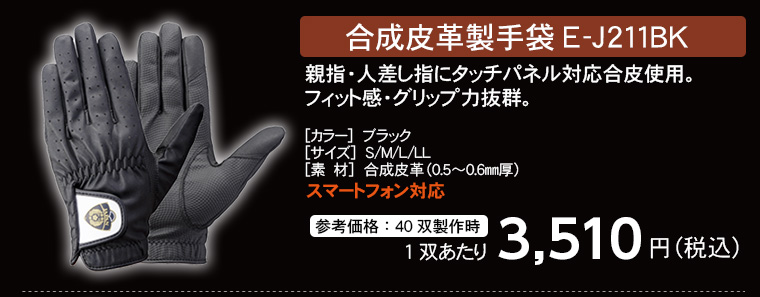 合成皮革製手袋 E-J211BK

親指・人差し指にタッチパネル対応合皮使用。
フィット感・グリップ力抜群。

［カラー］ ブラック
［サイズ］ S/M/L/LL
［素 材］ 合成皮革（0.5～0.6㎜厚）
スマートフォン対応

参考価格：40 双製作時
1 双あたり 3,510 円（税込）